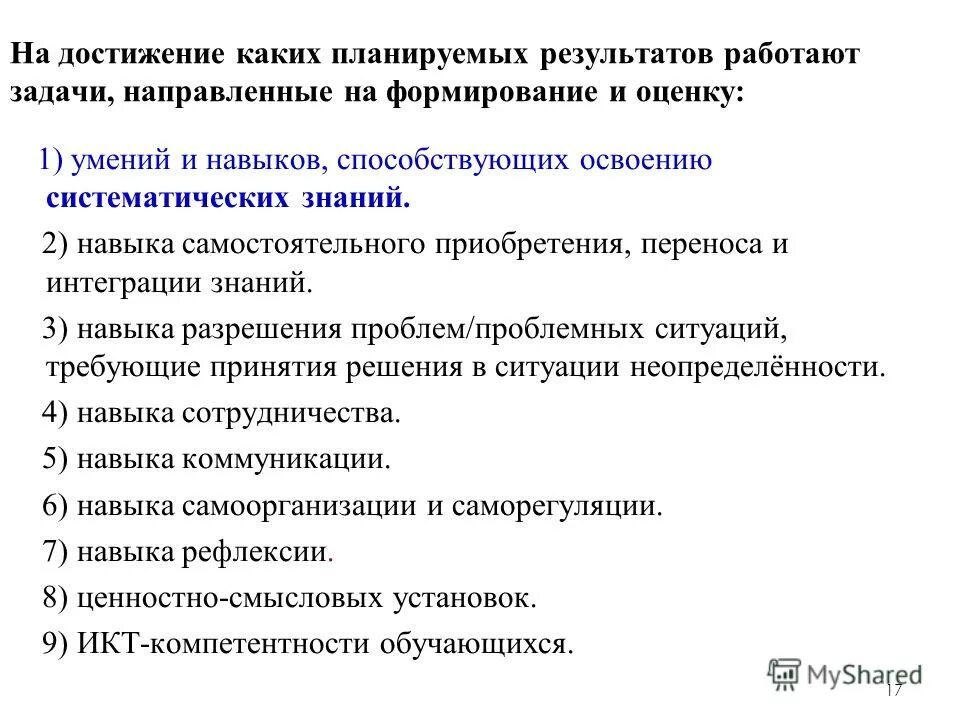 На достижение каких планируемых результатов работают задачи, направленные на формирование и оценку:

1) умений и навыков, способствующих освоению систематических знаний.

2) навыка самостоятельного приобретения, переноса и интеграции знаний.

3) навыка разрешения проблем/проблемных ситуаций, требующие принятия решения в ситуации неопределённости.

4) навыка сотрудничества.

5) навыка коммуникации.

6) навыка самоорганизации и саморегуляции.

7) навыка рефлексии.

8) ценностно-смысловых установок.

9) ИКТ-компетентности обучающихся.

MyShared

17